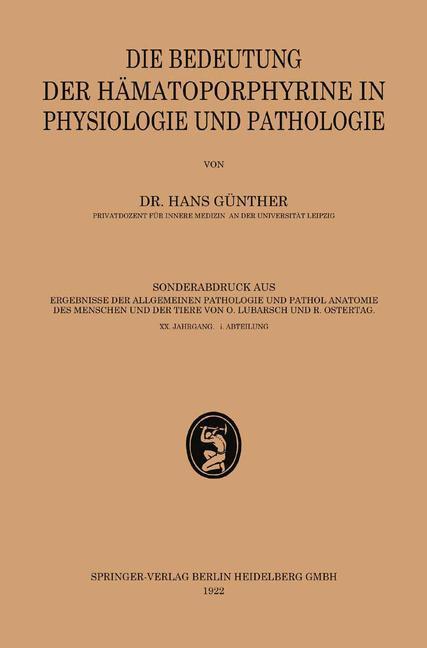 DIE BEDEUTUNG
DER HÄMATOPORPHYRINE IN
PHYSIOLOGIE UND PATHOLOGIE

VON

DR. HANS GÜNTHER
PRIVATDOZENT FÜR INNERE MEDIZIN AN DER UNIVERSITÄT LEIPZIG

SONDERABDRUCK AUS
ERGEBNISSE DER ALLGEMEINEN PATHOLOGIE UND PATHOL ANATOMIE
DES MENSCHEN UND DER TIERE VON O. LUBARSCH UND R. OSTERTAG.
XX. JAHRGANG. i. ABTEILUNG

SPRINGER-VERLAG BERLIN HEIDELBERG GMBH
1922